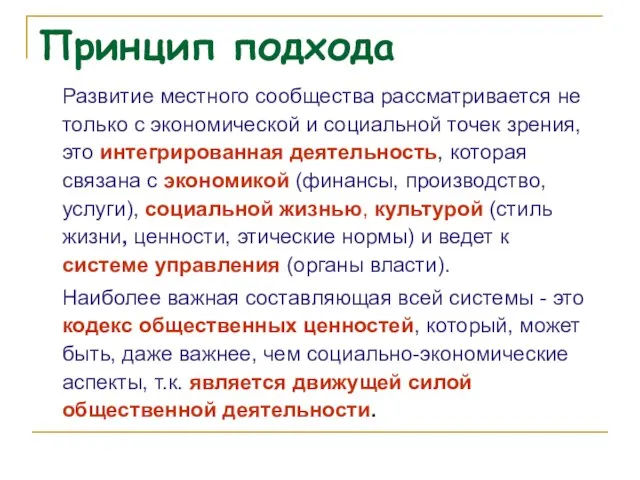 Принцип подхода

Развитие местного сообщества рассматривается не только с экономической и социальной точек зрения, это интегрированная деятельность, которая связана с экономикой (финансы, производство, услуги), социальной жизнью, культурой (стиль жизни, ценности, этические нормы) и ведет к системе управления (органы власти).

Наиболее важная составляющая всей системы - это кодекс общественных ценностей, который, может быть, даже важнее, чем социально-экономические аспекты, т.к. является движущей силой общественной деятельности.